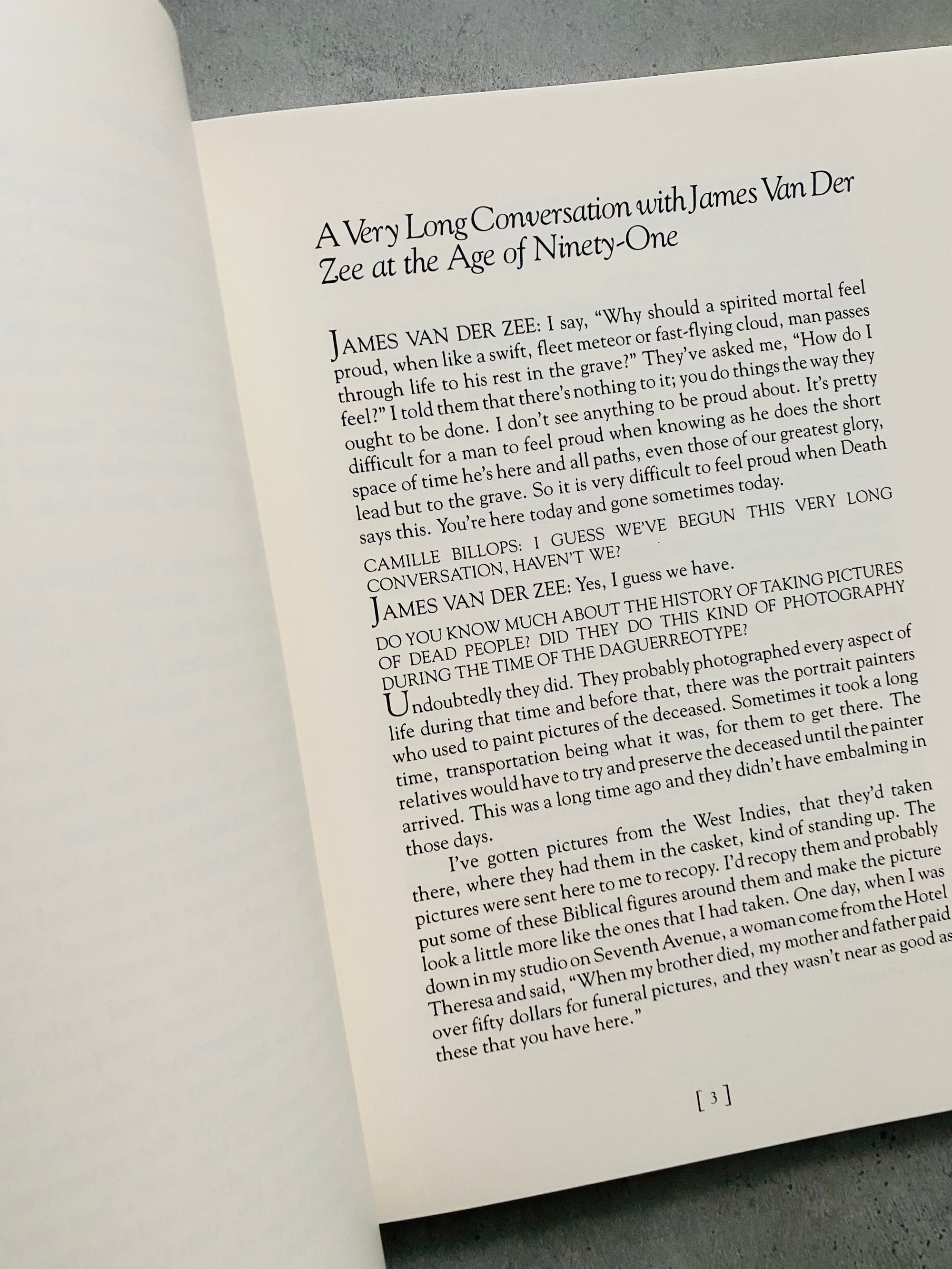 A Very Long Conversation with James Van Der Zee at the Age of Ninety-One

JAMES VAN DER ZEE: I say, "Why should a spirited mortal feel proud, when like a swift, fleet meteor or fast-flying cloud, man passes through life to his rest in the grave?" They've asked me, "How do I feel?" I told them that there's nothing to it; you do things the way they ought to be done. I don't see anything to be proud about. It's pretty difficult for a man to feel proud when knowing as he does the short space of time he's here and all paths, even those of our greatest glory, lead but to the grave. So it is very difficult to feel proud when Death says this. You're here today and gone sometimes today.

CAMILLE BILLOPS: I GUESS WE'VE BEGUN THIS VERY LONG CONVERSATION, HAVEN'T WE?

JAMES VAN DER ZEE: Yes, I guess we have.

DO YOU KNOW MUCH ABOUT THE HISTORY OF TAKING PICTURES OF DEAD PEOPLE? DID THEY DO THIS KIND OF PHOTOGRAPHY DURING THE TIME OF THE DAGUERREOTYPE?

Undoubtedly they did. They probably photographed every aspect of life during that time and before that, there was the portrait painters who used to paint pictures of the deceased. Sometimes it took a long time, transportation being what it was, for them to get there. The relatives would have to try and preserve the deceased until the painter arrived. This was a long time ago and they didn't have embalming in those days.

I've gotten pictures from the West Indies, that they'd taken there, where they had them in the casket, kind of standing up. The pictures were sent here to me to recopy. I'd recopy them and probably put some of these Biblical figures around them and make the picture look a little more like the ones that I had taken. One day, when I was down in my studio on Seventh Avenue, a woman come from the Hotel Theresa and said, "When my brother died, my mother and father paid over fifty dollars for funeral pictures, and they wasn't near as good as these that you have here."

[ 3 ]